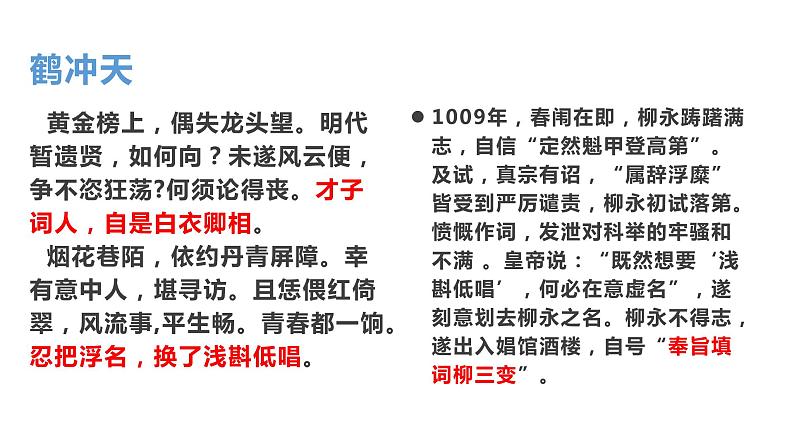 鹤冲天

黄金榜上，偶失龙头望。明代暂遗贤，如何向？未遂风云便，争不恣狂荡?何须论得丧。才子词人，自是白衣卿相。

烟花巷陌，依约丹青屏障。幸有意中人，堪寻访。且恁偎红倚翠，风流事,平生畅。青春都一饷。忍把浮名，换了浅斟低唱。

● 1009年，春闱在即，柳永踌躇满志，自信“定然魁甲登高第”。及试，真宗有诏，“属辞浮糜”皆受到严厉谴责，柳永初试落第。愤慨作词，发泄对科举的牢骚和不满 。皇帝说：“既然想要‘浅斟低唱’，何必在意虚名”，遂刻意划去柳永之名。柳永不得志，遂出入娼馆酒楼，自号“奉旨填词柳三变”。